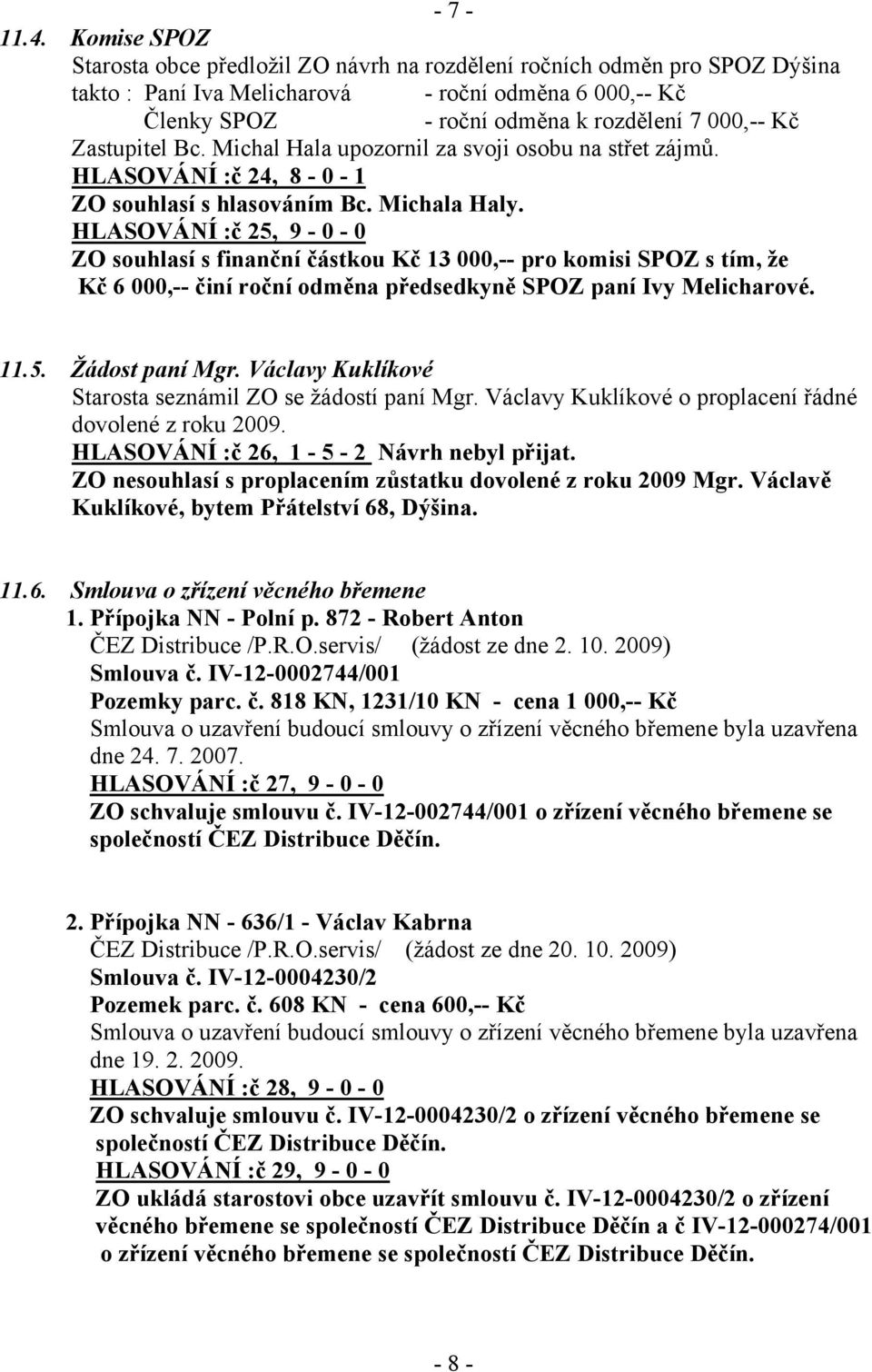 - 7 -

11.4. Komise SPOZ
Starosta obce předložil ZO návrh na rozdělení ročních odměn pro SPOZ Dýšina takto : Paní Iva Melicharová - roční odměna 6 000,-- Kč
Členky SPOZ - roční odměna k rozdělení 7 000,-- Kč
Zastupitel Bc. Michal Hala upozornil za svoji osobu na střet zájmů.
HLASOVÁNÍ :č 24, 8 - 0 - 1
ZO souhlasí s hlasováním Bc. Michala Haly.
HLASOVÁNÍ :č 25, 9 - 0 - 0
ZO souhlasí s finanční částkou Kč 13 000,-- pro komisi SPOZ s tím, že Kč 6 000,-- činí roční odměna předsedkyně SPOZ paní Ivy Melicharové.

11.5. Žádost paní Mgr. Václavy Kuklíkové
Starosta seznámil ZO se žádostí paní Mgr. Václavy Kuklíkové o proplacení řádné dovolené z roku 2009.
HLASOVÁNÍ :č 26, 1 - 5 - 2 Návrh nebyl přijat.
ZO nesouhlasí s proplacením zůstatku dovolené z roku 2009 Mgr. Václavě Kuklíkové, bytem Přátelství 68, Dýšina.

11.6. Smlouva o zřízení věcného břemene
1. Přípojka NN - Polní p. 872 - Robert Anton
ČEZ Distribuce /P.R.O.servis/ (žádost ze dne 2. 10. 2009)
Smlouva č. IV-12-0002744/001
Pozemky parc. č. 818 KN, 1231/10 KN - cena 1 000,-- Kč
Smlouva o uzavření budoucí smlouvy o zřízení věcného břemene byla uzavřena dne 24. 7. 2007.
HLASOVÁNÍ :č 27, 9 - 0 - 0
ZO schvaluje smlouvu č. IV-12-002744/001 o zřízení věcného břemene se společností ČEZ Distribuce Děčín.

2. Přípojka NN - 636/1 - Václav Kabrna
ČEZ Distribuce /P.R.O.servis/ (žádost ze dne 20. 10. 2009)
Smlouva č. IV-12-0004230/2
Pozemek parc. č. 608 KN - cena 600,-- Kč
Smlouva o uzavření budoucí smlouvy o zřízení věcného břemene byla uzavřena dne 19. 2. 2009.
HLASOVÁNÍ :č 28, 9 - 0 - 0
ZO schvaluje smlouvu č. IV-12-0004230/2 o zřízení věcného břemene se společností ČEZ Distribuce Děčín.
HLASOVÁNÍ :č 29, 9 - 0 - 0
ZO ukládá starostovi obce uzavřít smlouvu č. IV-12-0004230/2 o zřízení věcného břemene se společností ČEZ Distribuce Děčín a č IV-12-000274/001 o zřízení věcného břemene se společností ČEZ Distribuce Děčín.

- 8 -